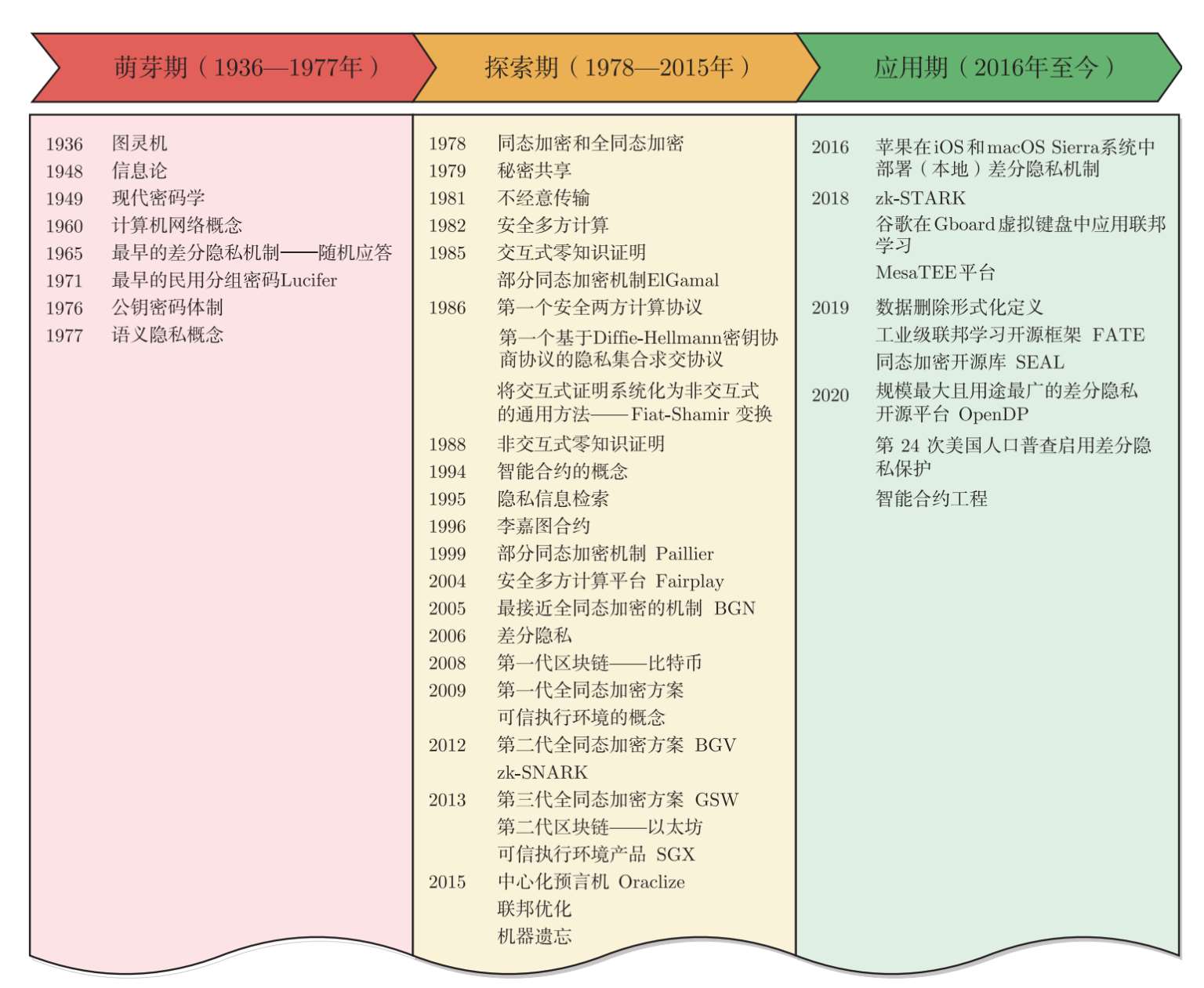 萌芽期（1936—1977年）

1936 图灵机
1948 信息论
1949 现代密码学
1960 计算机网络概念
1965 最早的差分隐私机制——随机应答
1971 最早的民用分组密码Lucifer
1976 公钥密码体制
1977 语义隐私概念

探索期（1978—2015年）

1978 同态加密和全同态加密
1979 秘密共享
1981 不经意传输
1982 安全多方计算
1985 交互式零知识证明
部分同态加密机制ElGamal
1986 第一个安全两方计算协议
第一个基于Diffie-Hellmann密钥协商协议的隐私集合求交协议
将交互式证明系统化为非交互式的通用方法——Fiat-Shamir 变换
1988 非交互式零知识证明
1994 智能合约的概念
1995 隐私信息检索
1996 李嘉图合约
1999 部分同态加密机制 Paillier
2004 安全多方计算平台 Fairplay
2005 最接近全同态加密的机制 BGN
2006 差分隐私
2008 第一代区块链——比特币
2009 第一代全同态加密方案
可信执行环境的概念
2012 第二代全同态加密方案 BGV
zk-SNARK
2013 第三代全同态加密方案 GSW
第二代区块链——以太坊
可信执行环境产品 SGX
2015 中心化预言机 Oraclize
联邦优化
机器遗忘

应用期（2016年至今）

2016 苹果在iOS和macOS Sierra系统中部署（本地）差分隐私机制
2018 zk-STARK
谷歌在Gboard虚拟键盘中应用联邦学习
MesaTEE平台
2019 数据删除形式化定义
工业级联邦学习开源框架 FATE
同态加密开源库 SEAL
2020 规模最大且用途最广的差分隐私开源平台 OpenDP
第 24 次美国人口普查启用差分隐私保护
智能合约工程